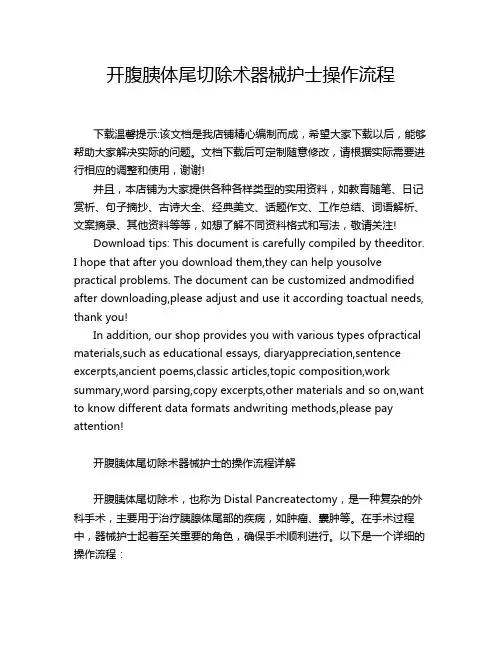 开腹胰体尾切除术器械护士操作流程

下载温馨提示:该文档是我店铺精心编制而成，希望大家下载以后，能够帮助大家解决实际的问题。文档下载后可定制随意修改，请根据实际需要进行相应的调整和使用，谢谢!

并且，本店铺为大家提供各种各样类型的实用资料，如教育随笔、日记赏析、句子摘抄、古诗大全、经典美文、话题作文、工作总结、词语解析、文案摘录、其他资料等等，如想了解不同资料格式和写法，敬请关注!

Download tips: This document is carefully compiled by theeditor. I hope that after you download them,they can help yousolve practical problems. The document can be customized andmodified after downloading,please adjust and use it according toactual needs, thank you!

In addition, our shop provides you with various types ofpractical materials,such as educational essays, diaryappreciation,sentence excerpts,ancient poems,classic articles,topic composition,work summary,word parsing,copy excerpts,other materials and so on,want to know different data formats andwriting methods,please pay attention!

开腹胰体尾切除术器械护士的操作流程详解

开腹胰体尾切除术，也称为 Distal Pancreatectomy，是一种复杂的外科手术，主要用于治疗胰腺体尾部的疾病，如肿瘤、囊肿等。在手术过程中，器械护士起着至关重要的角色，确保手术顺利进行。以下是一个详细的操作流程：